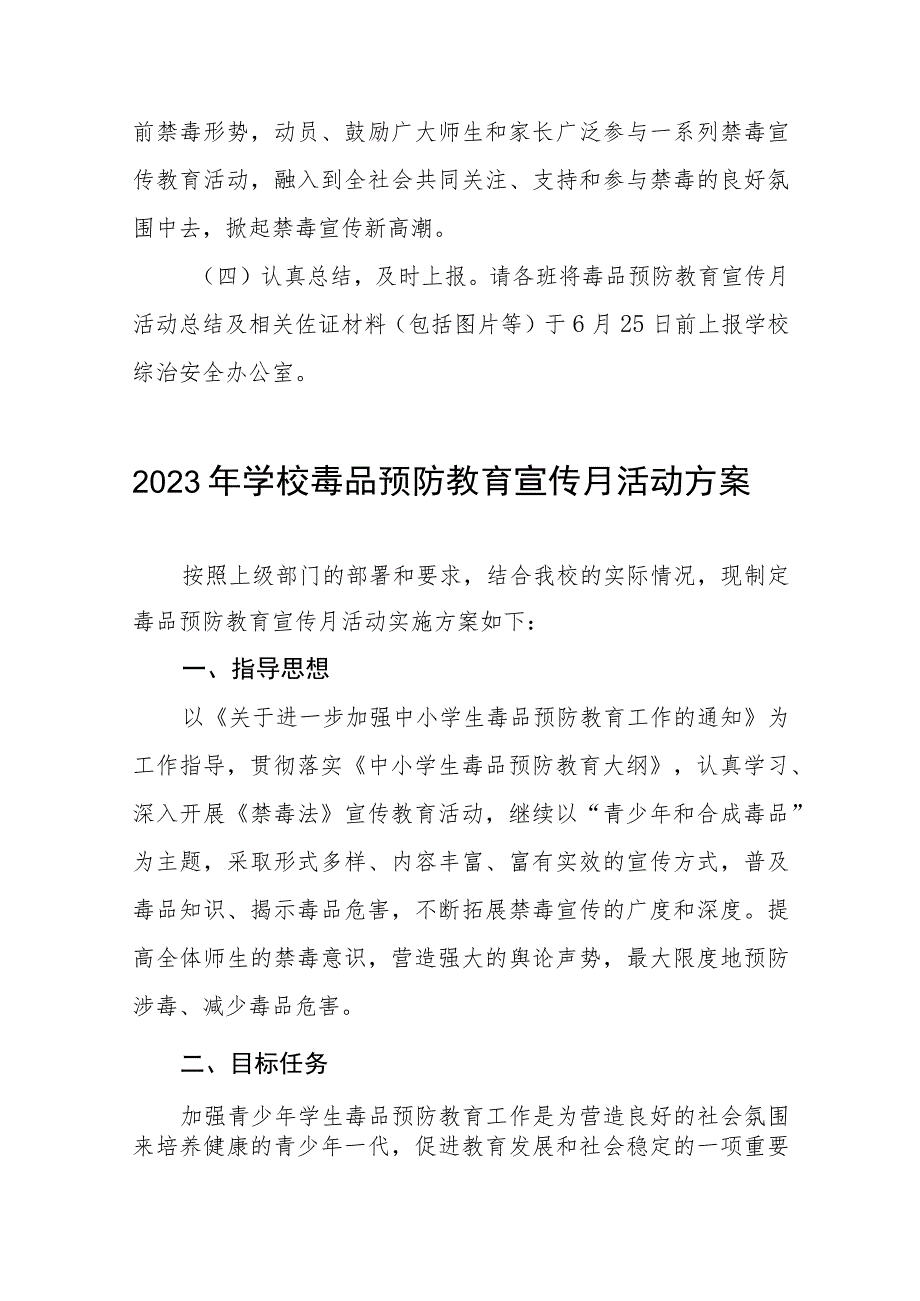 前禁毒形势，动员、鼓励广大师生和家长广泛参与一系列禁毒宣传教育活动，融入到全社会共同关注、支持和参与禁毒的良好氛围中去，掀起禁毒宣传新高潮。

（四）认真总结，及时上报。请各班将毒品预防教育宣传月活动总结及相关佐证材料（包括图片等）于6月25日前上报学校综治安全办公室。

2023年学校毒品预防教育宣传月活动方案

按照上级部门的部署和要求，结合我校的实际情况，现制定毒品预防教育宣传月活动实施方案如下：

一、指导思想

以《关于进一步加强中小学生毒品预防教育工作的通知》为工作指导，贯彻落实《中小学生毒品预防教育大纲》，认真学习、深入开展《禁毒法》宣传教育活动，继续以“青少年和合成毒品”为主题，采取形式多样、内容丰富、富有实效的宣传方式，普及毒品知识、揭示毒品危害，不断拓展禁毒宣传的广度和深度。提高全体师生的禁毒意识，营造强大的舆论声势，最大限度地预防涉毒、减少毒品危害。

二、目标任务

加强青少年学生毒品预防教育工作是为营造良好的社会氛围来培养健康的青少年一代，促进教育发展和社会稳定的一项重要